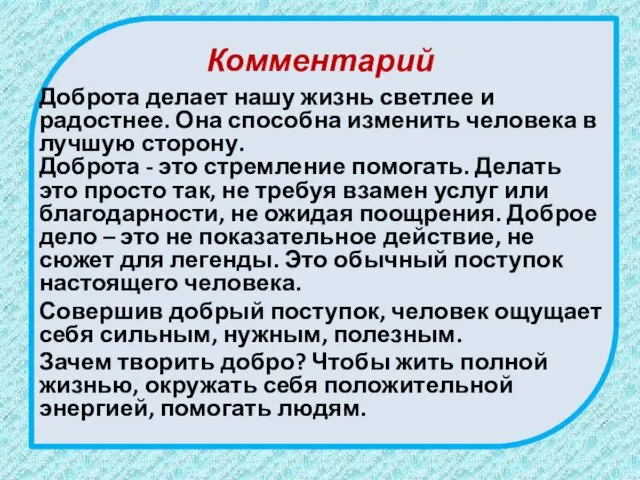 Комментарий

Доброта делает нашу жизнь светлее и радостнее. Она способна изменить человека в лучшую сторону.
Доброта - это стремление помогать. Делать это просто так, не требуя взамен услуг или благодарности, не ожидая поощрения. Доброе дело – это не показательное действие, не сюжет для легенды. Это обычный поступок настоящего человека.

Совершив добрый поступок, человек ощущает себя сильным, нужным, полезным.

Зачем творить добро? Чтобы жить полной жизнью, окружать себя положительной энергией, помогать людям.